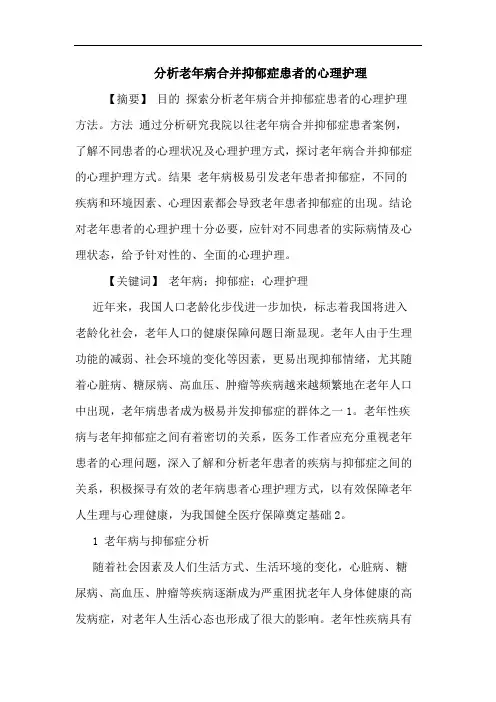 分析老年病合并抑郁症患者的心理护理

【摘要】 目的 探索分析老年病合并抑郁症患者的心理护理方法。方法 通过分析研究我院以往老年病合并抑郁症患者案例，了解不同患者的心理状况及心理护理方式，探讨老年病合并抑郁症的心理护理方式。结果 老年病极易引发老年患者抑郁症，不同的疾病和环境因素、心理因素都会导致老年患者抑郁症的出现。结论 对老年患者的心理护理十分必要，应针对不同患者的实际病情及心理状态，给予针对性的、全面的心理护理。

【关键词】 老年病；抑郁症；心理护理

近年来，我国人口老龄化步伐进一步加快，标志着我国将进入老龄化社会，老年人口的健康保障问题日渐显现。老年人由于生理功能的减弱、社会环境的变化等因素，更易出现抑郁情绪，尤其随着心脏病、糖尿病、高血压、肿瘤等疾病越来越频繁地在老年人口中出现，老年病患者成为极易并发抑郁症的群体之一1。老年性疾病与老年抑郁症之间有着密切的关系，医务工作者应充分重视老年患者的心理问题，深入了解和分析老年患者的疾病与抑郁症之间的关系，积极探寻有效的老年病患者心理护理方式，以有效保障老年人生理与心理健康，为我国健全医疗保障奠定基础2。

1 老年病与抑郁症分析

随着社会因素及人们生活方式、生活环境的变化，心脏病、糖尿病、高血压、肿瘤等疾病逐渐成为严重困扰老年人身体健康的高发病症，对老年人生活心态也形成了很大的影响。老年性疾病具有